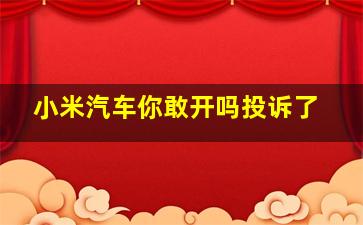 小米汽车你敢开吗投诉了